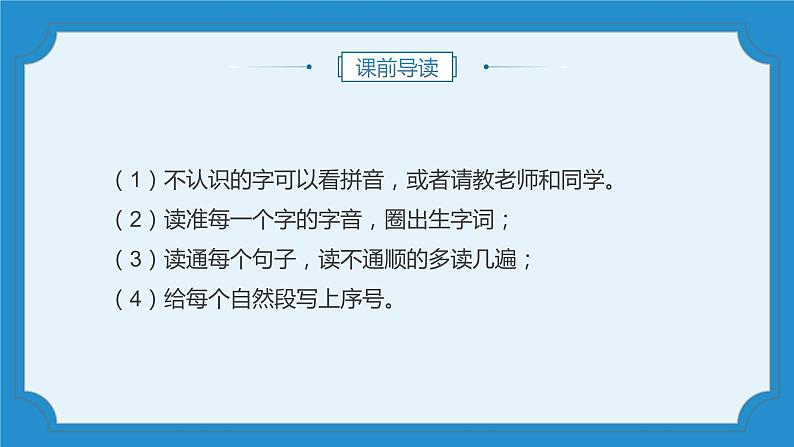 课前导读

（1）不认识的字可以看拼音，或者请教老师和同学。
（2）读准每一个字的字音，圈出生字词；
（3）读通每个句子，读不通顺的多读几遍；
（4）给每个自然段写上序号。